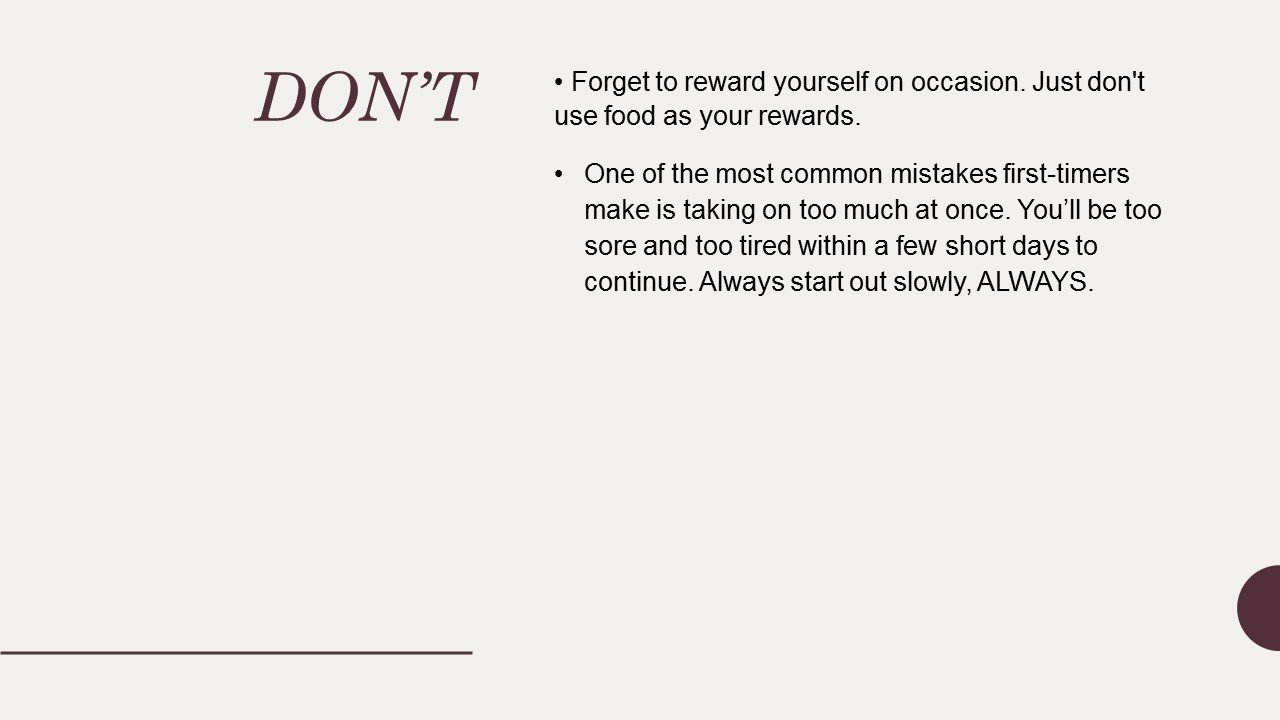 DON'T

• Forget to reward yourself on occasion. Just don't use food as your rewards.

• One of the most common mistakes first-timers make is taking on too much at once. You'll be too sore and too tired within a few short days to continue. Always start out slowly, ALWAYS.